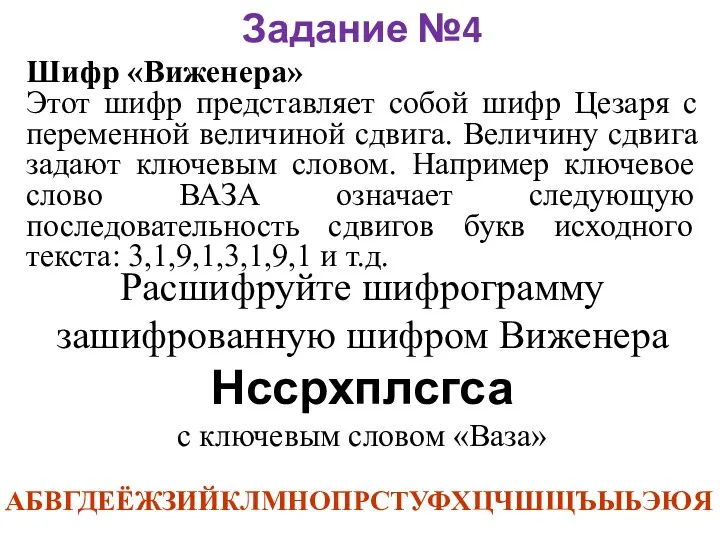 Задание №4

Шифр «Виженера»
Этот шифр представляет собой шифр Цезаря с переменной величиной сдвига. Величину сдвига задают ключевым словом. Например ключевое слово ВАЗА означает следующую последовательность сдвигов букв исходного текста: 3,1,9,1,3,1,9,1 и т.д.

Расшифруйте шифрограмму зашифрованную шифром Виженера

Нссрхплсгса

с ключевым словом «Ваза»

АБВГДЕЁЖЗИЙКЛМНОПРСТУФХЦЧШЩЪЫЬЭЮЯ